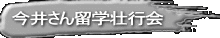 今井さん留学壮行会